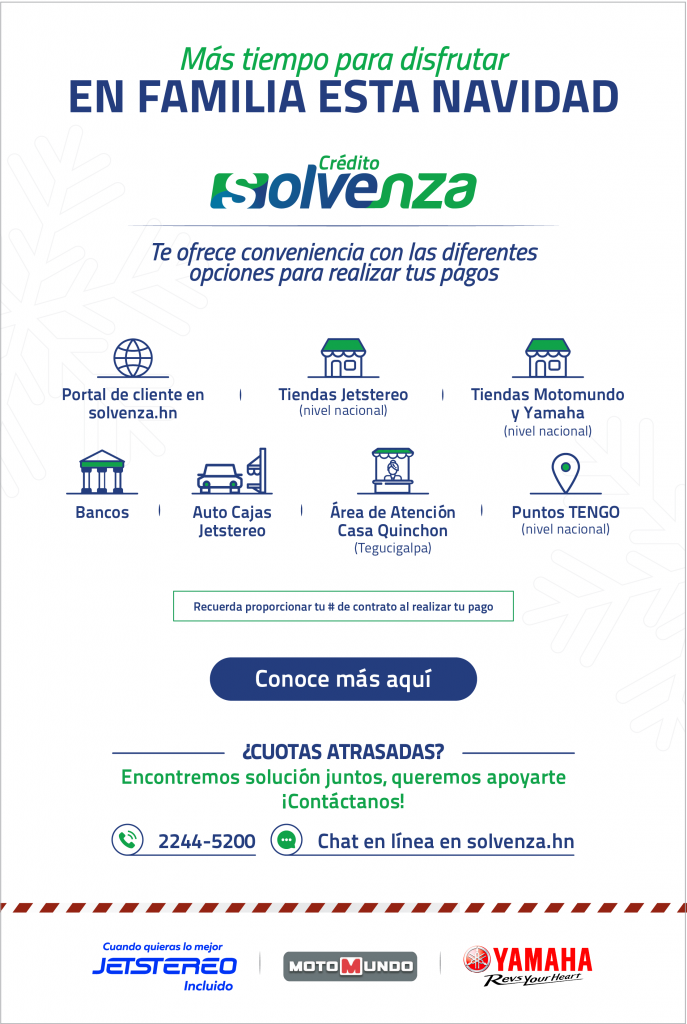 Más tiempo para disfrutar
EN FAMILIA ESTA NAVIDAD

Crédito
Solvenza

Te ofrece conveniencia con las diferentes opciones para realizar tus pagos

Portal de cliente en solvenza.hn

Tiendas Jetstereo
(nivel nacional)

Tiendas Motomundo y Yamaha
(nivel nacional)

Bancos

Auto Cajas Jetstereo

Área de Atención Casa Quinchon
(Tegucigalpa)

Puntos TENGO
(nivel nacional)

Recuerda proporcionar tu # de contrato al realizar tu pago

Conoce más aquí

¿CUOTAS ATRASADAS?
Encontremos solución juntos, queremos apoyarte
¡Contáctanos!

2244-5200

Chat en línea en solvenza.hn

Cuando quieras lo mejor
JETSTEREO
Incluido

MOTOMUNDO

YAMAHA
Revs Your Heart